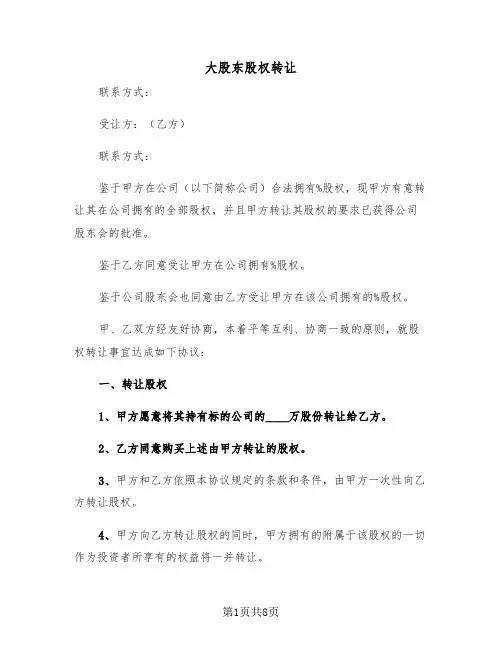 大股东股权转让

联系方式：

受让方：（乙方）

联系方式：

鉴于甲方在公司（以下简称公司）合法拥有%股权，现甲方有意转让其在公司拥有的全部股权，并且甲方转让其股权的要求已获得公司股东会的批准。

鉴于乙方同意受让甲方在公司拥有%股权。

鉴于公司股东会也同意由乙方受让甲方在该公司拥有的%股权。

甲、乙双方经友好协商，本着平等互利、协商一致的原则，就股权转让事宜达成如下协议：

一、转让股权

1、甲方愿意将其持有标的公司的____万股份转让给乙方。

2、乙方同意购买上述由甲方转让的股权。

3、甲方和乙方依照本协议规定的条款和条件，由甲方一次性向乙方转让股权。

4、甲方向乙方转让股权的同时，甲方拥有的附属于该股权的一切作为投资者所享有的权益将一并转让。

第1页共8页